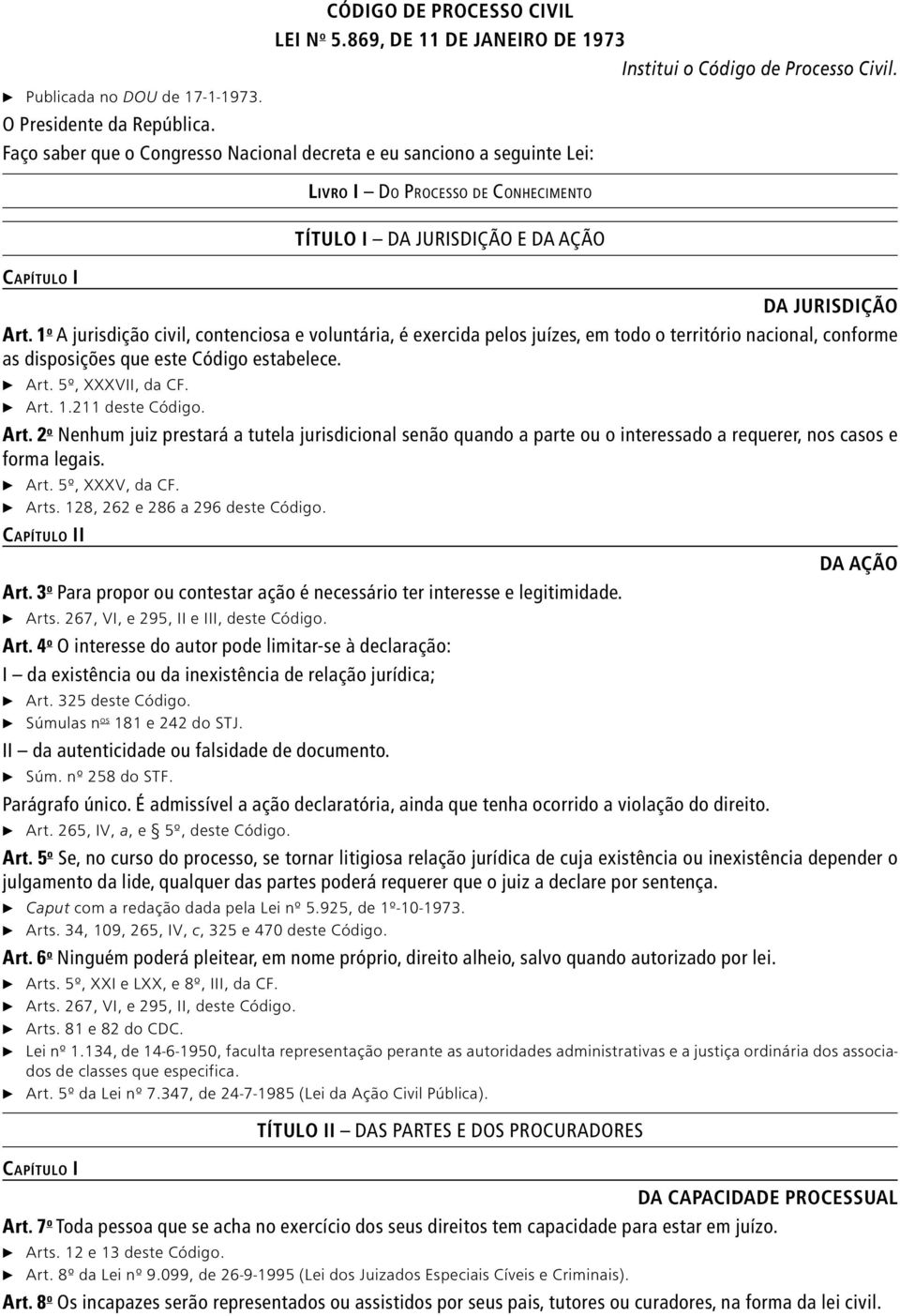 CÓDIGO DE PROCESSO CIVIL
LEI Nº 5.869, DE 11 DE JANEIRO DE 1973

Institui o Código de Processo Civil.

► Publicada no DOU de 17-1-1973.

O Presidente da República.

Faço saber que o Congresso Nacional decreta e eu sanciono a seguinte Lei:

LIVRO I — DO PROCESSO DE CONHECIMENTO

TÍTULO I — DA JURISDIÇÃO E DA AÇÃO

CAPÍTULO I

DA JURISDIÇÃO

Art. 1º A jurisdição civil, contenciosa e voluntária, é exercida pelos juízes, em todo o território nacional, conforme as disposições que este Código estabelece.

► Art. 5º, XXXVII, da CF.
► Art. 1.211 deste Código.

Art. 2º Nenhum juiz prestará a tutela jurisdicional senão quando a parte ou o interessado a requerer, nos casos e forma legais.

► Art. 5º, XXXV, da CF.
► Arts. 128, 262 e 286 a 296 deste Código.

CAPÍTULO II

DA AÇÃO

Art. 3º Para propor ou contestar ação é necessário ter interesse e legitimidade.

► Arts. 267, VI, e 295, II e III, deste Código.

Art. 4º O interesse do autor pode limitar-se à declaração:

I — da existência ou da inexistência de relação jurídica;

► Art. 325 deste Código.
► Súmulas nos 181 e 242 do STJ.

II — da autenticidade ou falsidade de documento.

► Súm. nº 258 do STF.

Parágrafo único. É admissível a ação declaratória, ainda que tenha ocorrido a violação do direito.

► Art. 265, IV, a, e § 5º, deste Código.

Art. 5º Se, no curso do processo, se tornar litigiosa relação jurídica de cuja existência ou inexistência depender o julgamento da lide, qualquer das partes poderá requerer que o juiz a declare por sentença.

► Caput com a redação dada pela Lei nº 5.925, de 1º-10-1973.
► Arts. 34, 109, 265, IV, c, 325 e 470 deste Código.

Art. 6º Ninguém poderá pleitear, em nome próprio, direito alheio, salvo quando autorizado por lei.

► Arts. 5º, XXI e LXX, e 8º, III, da CF.
► Arts. 267, VI, e 295, II, deste Código.
► Arts. 81 e 82 do CDC.
► Lei nº 1.134, de 14-6-1950, faculta representação perante as autoridades administrativas e a justiça ordinária dos associados de classes que especifica.
► Art. 5º da Lei nº 7.347, de 24-7-1985 (Lei da Ação Civil Pública).

TÍTULO II — DAS PARTES E DOS PROCURADORES

CAPÍTULO I

DA CAPACIDADE PROCESSUAL

Art. 7º Toda pessoa que se acha no exercício dos seus direitos tem capacidade para estar em juízo.

► Arts. 12 e 13 deste Código.
► Art. 8º da Lei nº 9.099, de 26-9-1995 (Lei dos Juizados Especiais Cíveis e Criminais).

Art. 8º Os incapazes serão representados ou assistidos por seus pais, tutores ou curadores, na forma da lei civil.